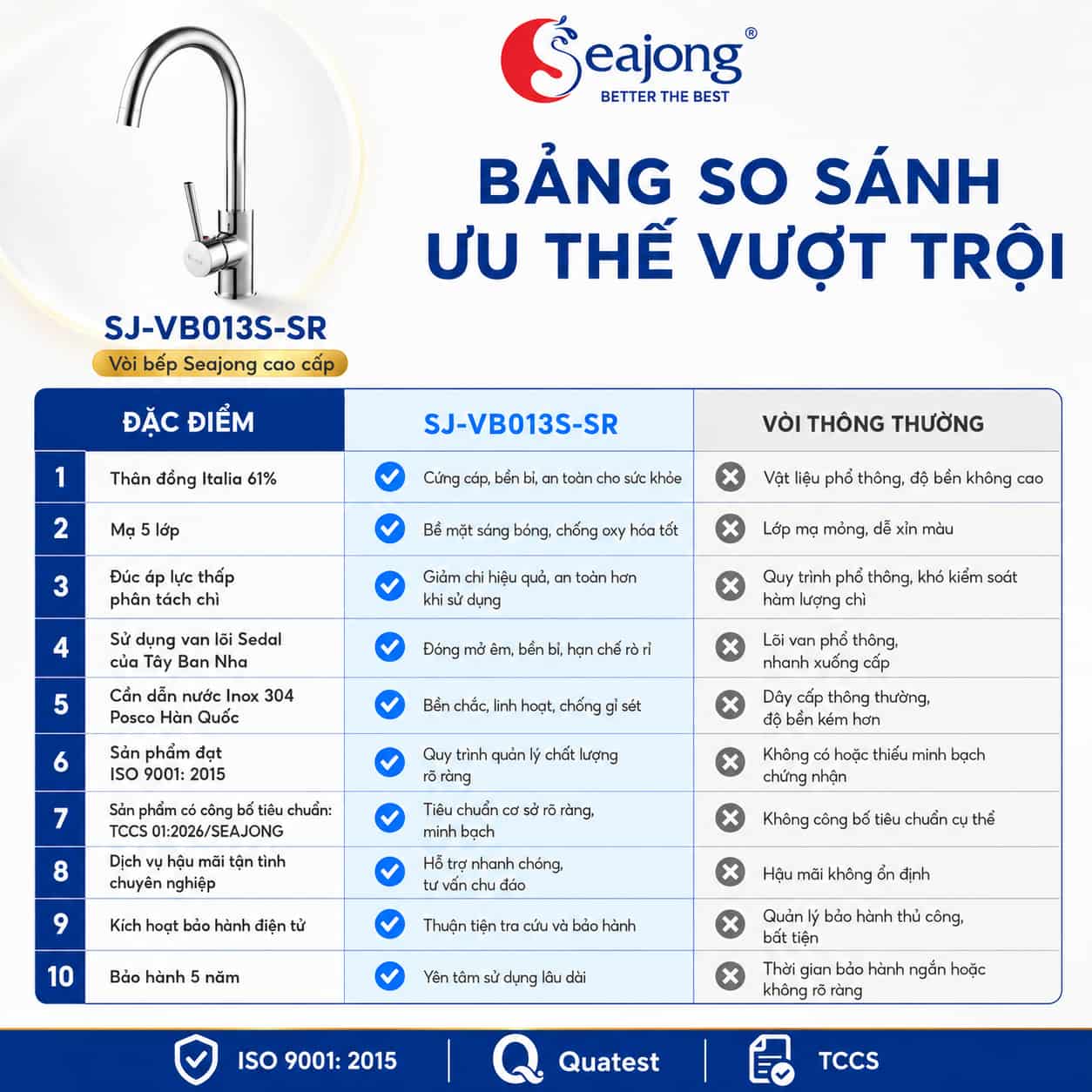 Seajong®
BETTER THE BEST

BẢNG SO SÁNH
ƯU THẾ VƯỢT TRỘI

SJ-VB013S-SR
Vòi bếp Seajong cao cấp

| | ĐẶC ĐIỂM | SJ-VB013S-SR | VÒI THÔNG THƯỜNG |
|---|---|---|---|
| 1 | Thân đồng Italia 61% | Cứng cáp, bền bỉ, an toàn cho sức khỏe | Vật liệu phổ thông, độ bền không cao |
| 2 | Mạ 5 lớp | Bề mặt sáng bóng, chống oxy hóa tốt | Lớp mạ mỏng, dễ xỉn màu |
| 3 | Đúc áp lực thấp phân tách chì | Giảm chì hiệu quả, an toàn hơn khi sử dụng | Quy trình phổ thông, khó kiểm soát hàm lượng chì |
| 4 | Sử dụng van lõi Sedal của Tây Ban Nha | Đóng mở êm, bền bỉ, hạn chế rò rỉ | Lõi van phổ thông, nhanh xuống cấp |
| 5 | Cần dẫn nước Inox 304 Posco Hàn Quốc | Bền chắc, linh hoạt, chống gỉ sét | Dây cấp thông thường, độ bền kém hơn |
| 6 | Sản phẩm đạt ISO 9001: 2015 | Quy trình quản lý chất lượng rõ ràng | Không có hoặc thiếu minh bạch chứng nhận |
| 7 | Sản phẩm có công bố tiêu chuẩn: TCCS 01:2026/SEAJONG | Tiêu chuẩn cơ sở rõ ràng, minh bạch | Không công bố tiêu chuẩn cụ thể |
| 8 | Dịch vụ hậu mãi tận tình chuyên nghiệp | Hỗ trợ nhanh chóng, tư vấn chu đáo | Hậu mãi không ổn định |
| 9 | Kích hoạt bảo hành điện tử | Thuận tiện tra cứu và bảo hành | Quản lý bảo hành thủ công, bất tiện |
| 10 | Bảo hành 5 năm | Yên tâm sử dụng lâu dài | Thời gian bảo hành ngắn hoặc không rõ ràng |

ISO 9001: 2015 | Quatest | TCCS